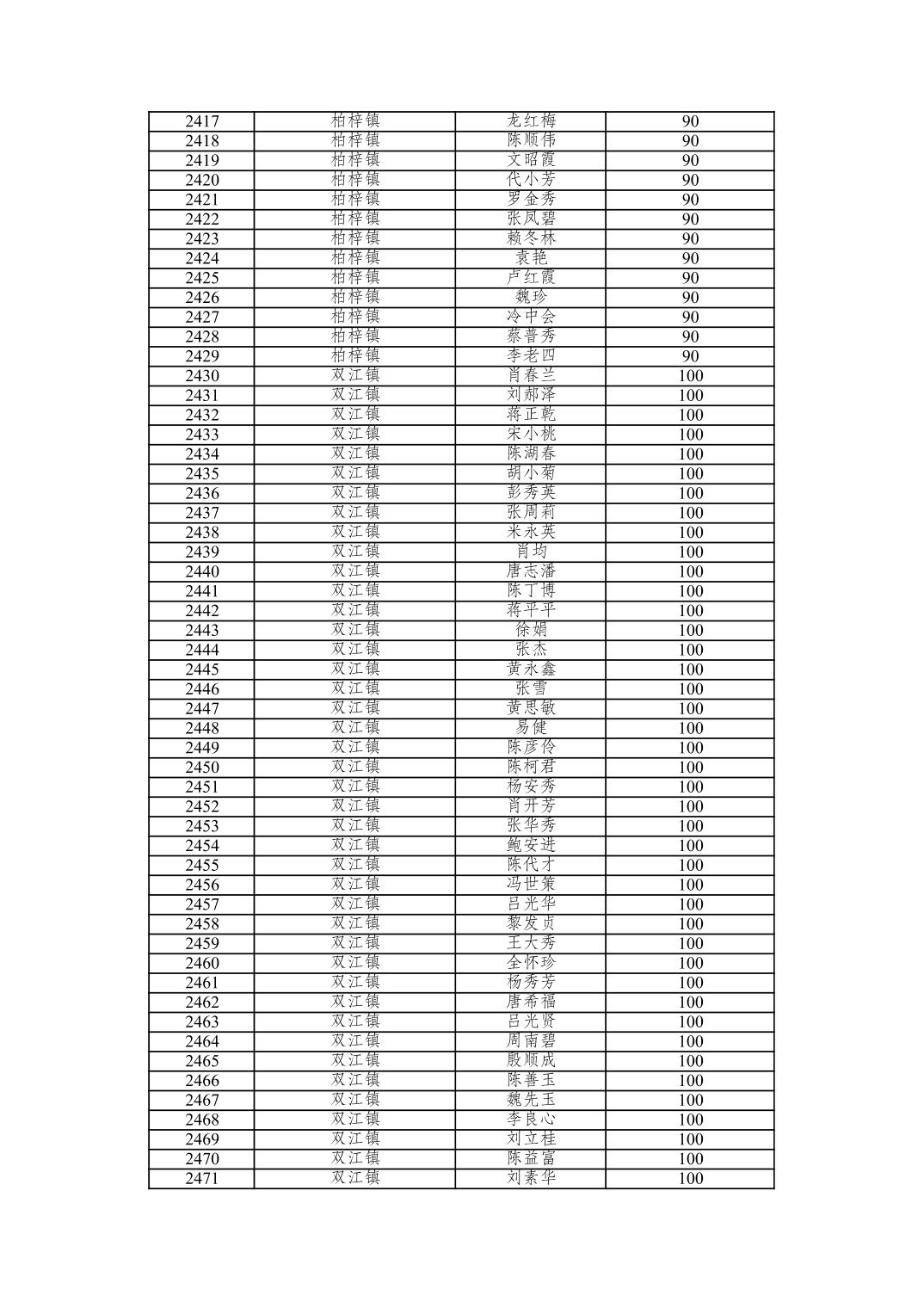 | 2417 | 柏梓镇 | 龙红梅 | 90 |
|---|---|---|---|
| 2418 | 柏梓镇 | 陈顺伟 | 90 |
| 2419 | 柏梓镇 | 文昭霞 | 90 |
| 2420 | 柏梓镇 | 代小芳 | 90 |
| 2421 | 柏梓镇 | 罗金秀 | 90 |
| 2422 | 柏梓镇 | 张凤碧 | 90 |
| 2423 | 柏梓镇 | 赖冬林 | 90 |
| 2424 | 柏梓镇 | 袁艳 | 90 |
| 2425 | 柏梓镇 | 卢红霞 | 90 |
| 2426 | 柏梓镇 | 魏珍 | 90 |
| 2427 | 柏梓镇 | 冷中会 | 90 |
| 2428 | 柏梓镇 | 蔡普秀 | 90 |
| 2429 | 柏梓镇 | 李老四 | 90 |
| 2430 | 双江镇 | 肖春兰 | 100 |
| 2431 | 双江镇 | 刘郝泽 | 100 |
| 2432 | 双江镇 | 蒋正乾 | 100 |
| 2433 | 双江镇 | 宋小桃 | 100 |
| 2434 | 双江镇 | 陈湖春 | 100 |
| 2435 | 双江镇 | 胡小菊 | 100 |
| 2436 | 双江镇 | 彭秀英 | 100 |
| 2437 | 双江镇 | 张周莉 | 100 |
| 2438 | 双江镇 | 米永英 | 100 |
| 2439 | 双江镇 | 肖均 | 100 |
| 2440 | 双江镇 | 唐志潘 | 100 |
| 2441 | 双江镇 | 陈丁博 | 100 |
| 2442 | 双江镇 | 蒋平平 | 100 |
| 2443 | 双江镇 | 徐娟 | 100 |
| 2444 | 双江镇 | 张杰 | 100 |
| 2445 | 双江镇 | 黄永鑫 | 100 |
| 2446 | 双江镇 | 张雪 | 100 |
| 2447 | 双江镇 | 黄思敏 | 100 |
| 2448 | 双江镇 | 易健 | 100 |
| 2449 | 双江镇 | 陈彦伶 | 100 |
| 2450 | 双江镇 | 陈柯君 | 100 |
| 2451 | 双江镇 | 杨安秀 | 100 |
| 2452 | 双江镇 | 肖开芳 | 100 |
| 2453 | 双江镇 | 张华秀 | 100 |
| 2454 | 双江镇 | 鲍安进 | 100 |
| 2455 | 双江镇 | 陈代才 | 100 |
| 2456 | 双江镇 | 冯世策 | 100 |
| 2457 | 双江镇 | 吕光华 | 100 |
| 2458 | 双江镇 | 黎发贞 | 100 |
| 2459 | 双江镇 | 王大秀 | 100 |
| 2460 | 双江镇 | 全怀珍 | 100 |
| 2461 | 双江镇 | 杨秀芳 | 100 |
| 2462 | 双江镇 | 唐希福 | 100 |
| 2463 | 双江镇 | 吕光贤 | 100 |
| 2464 | 双江镇 | 周南碧 | 100 |
| 2465 | 双江镇 | 殷顺成 | 100 |
| 2466 | 双江镇 | 陈善玉 | 100 |
| 2467 | 双江镇 | 魏先玉 | 100 |
| 2468 | 双江镇 | 李良心 | 100 |
| 2469 | 双江镇 | 刘立桂 | 100 |
| 2470 | 双江镇 | 陈益富 | 100 |
| 2471 | 双江镇 | 刘素华 | 100 |